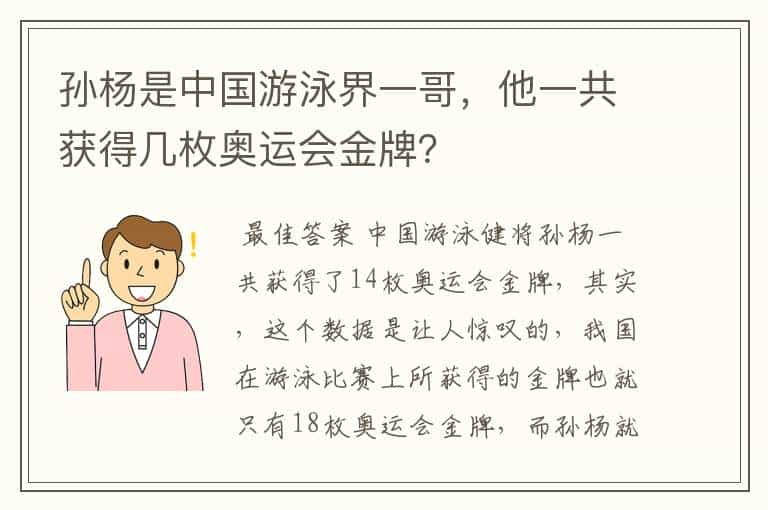 孙杨是中国游泳界一哥，他一共获得几枚奥运会金牌?

最佳答案 中国游泳健将孙杨一共获得了14枚奥运会金牌，其实，这个数据是让人惊叹的，我国在游泳比赛上所获得的金牌也就只有18枚奥运会金牌，而孙杨就